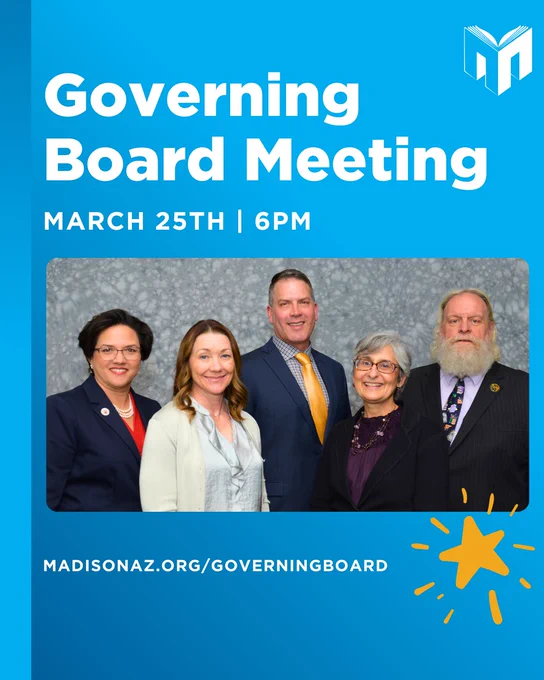 Governing Board Meeting

MARCH 25TH | 6PM

MADISONAZ.ORG/GOVERNINGBOARD